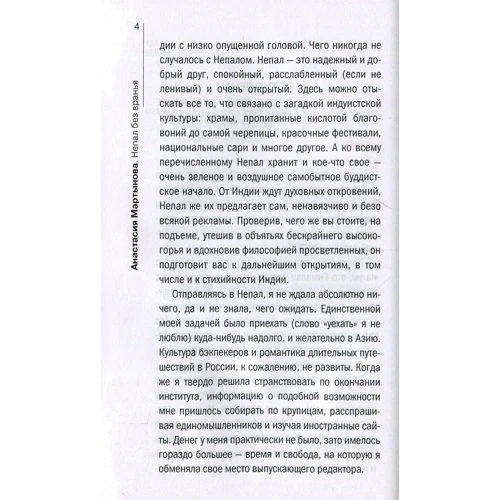 4

Анастасия Мартынова. Непал без вранья

дии с низко опущенной головой. Чего никогда не случалось с Непалом. Непал — это надежный и добрый друг, спокойный, расслабленный (если не ленивый) и очень открытый. Здесь можно отыскать все то, что связано с загадкой индуистской культуры: храмы, пропитанные кислотой благовоний до самой черепицы, красочные фестивали, национальные сари и многое другое. А ко всему перечисленному Непал хранит и кое-что свое — очень зеленое и воздушное самобытное буддистское начало. От Индии ждут духовных откровений, Непал же их предлагает сам, ненавязчиво и безо всякой рекламы. Проверив, чего же вы стоите, на подъеме, утешив в объятьях бескрайнего высокогорья и вдохновив философией просветленных, он подготовит вас к дальнейшим открытиям, в том числе и к стихийности Индии.

Отправляясь в Непал, я не ждала абсолютно ничего, да и не знала, чего ожидать. Единственной моей задачей было приехать (слово «уехать» я не люблю) куда-нибудь надолго, и желательно в Азию. Культура бэкпекеров и романтика длительных путешествий в России, к сожалению, не развиты. Когда же я твердо решила странствовать по окончании института, информацию о подобной возможности мне пришлось собирать по крупицам, расспрашивая единомышленников и изучая иностранные сайты. Денег у меня практически не было, зато имелось гораздо большее — время и свобода, на которую я обменяла свое место выпускающего редактора.